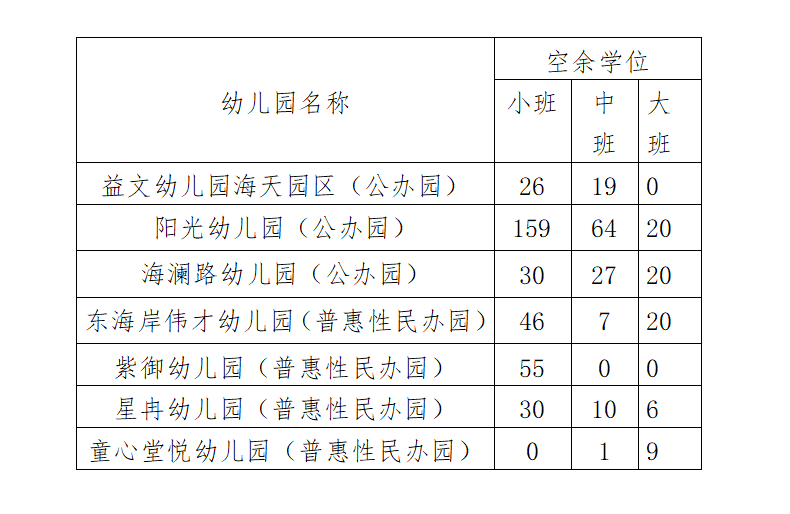 | 幼儿园名称 | 空余学位 | | |
|---|---|---|---|
| | 小班 | 中班 | 大班 |
| 益文幼儿园海天园区（公办园） | 26 | 19 | 0 |
| 阳光幼儿园（公办园） | 159 | 64 | 20 |
| 海澜路幼儿园（公办园） | 30 | 27 | 20 |
| 东海岸伟才幼儿园（普惠性民办园） | 46 | 7 | 20 |
| 紫御幼儿园（普惠性民办园） | 55 | 0 | 0 |
| 星冉幼儿园（普惠性民办园） | 30 | 10 | 6 |
| 童心堂悦幼儿园（普惠性民办园） | 0 | 1 | 9 |